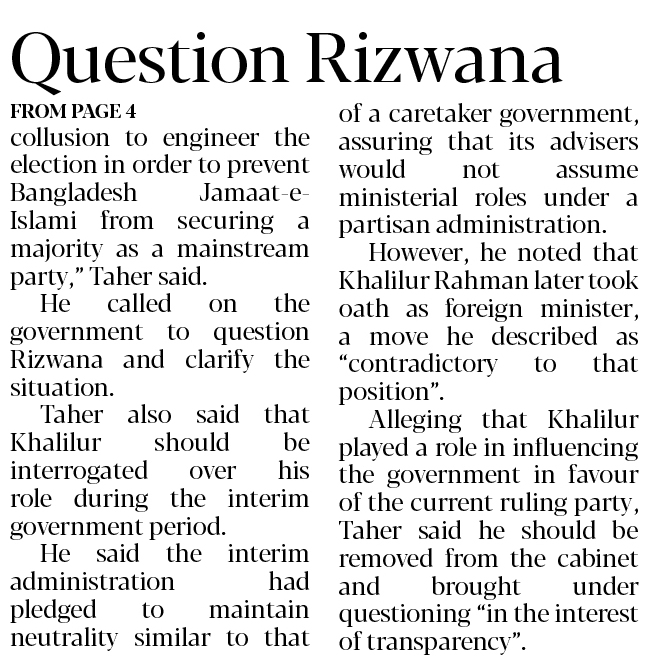 Question Rizwana

FROM PAGE 4

collusion to engineer the election in order to prevent Bangladesh Jamaat-e-Islami from securing a majority as a mainstream party," Taher said.

He called on the government to question Rizwana and clarify the situation.

Taher also said that Khalilur should be interrogated over his role during the interim government period.

He said the interim administration had pledged to maintain neutrality similar to that of a caretaker government, assuring that its advisers would not assume ministerial roles under a partisan administration.

However, he noted that Khalilur Rahman later took oath as foreign minister, a move he described as "contradictory to that position".

Alleging that Khalilur played a role in influencing the government in favour of the current ruling party, Taher said he should be removed from the cabinet and brought under questioning "in the interest of transparency".